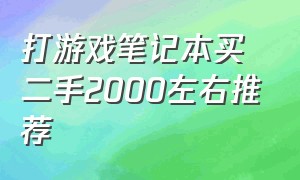 打游戏笔记本买二手2000左右推荐